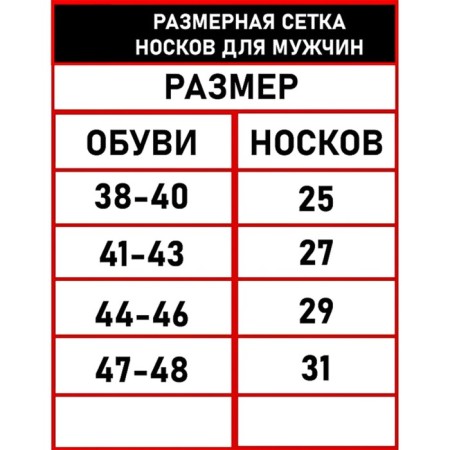 РАЗМЕРНАЯ СЕТКА НОСКОВ ДЛЯ МУЖЧИН

РАЗМЕР

| ОБУВИ | НОСКОВ |
|---|---|
| 38-40 | 25 |
| 41-43 | 27 |
| 44-46 | 29 |
| 47-48 | 31 |
| | |